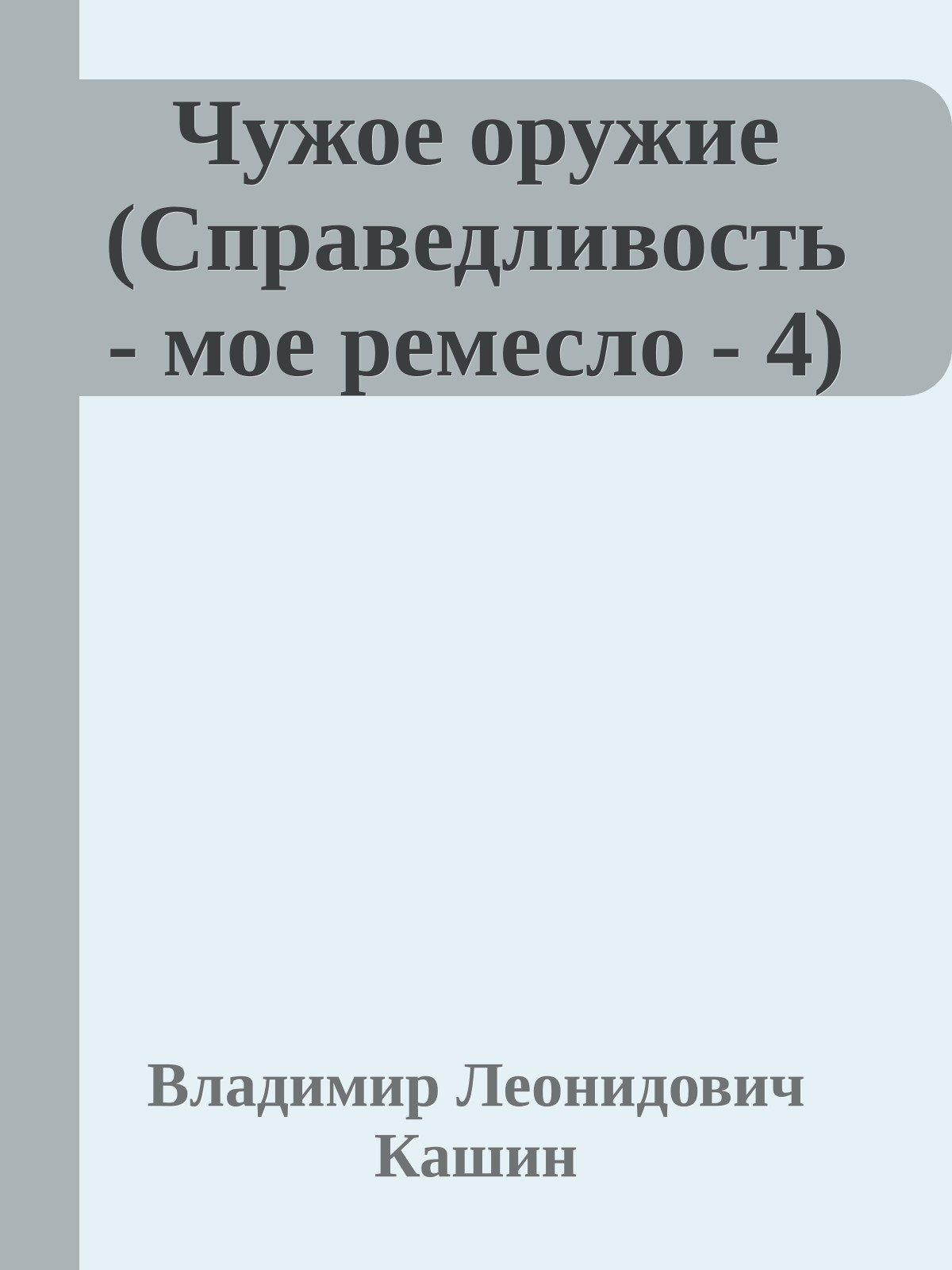 Чужое оружие (Справедливость - мое ремесло - 4)

Владимир Леонидович Кашин